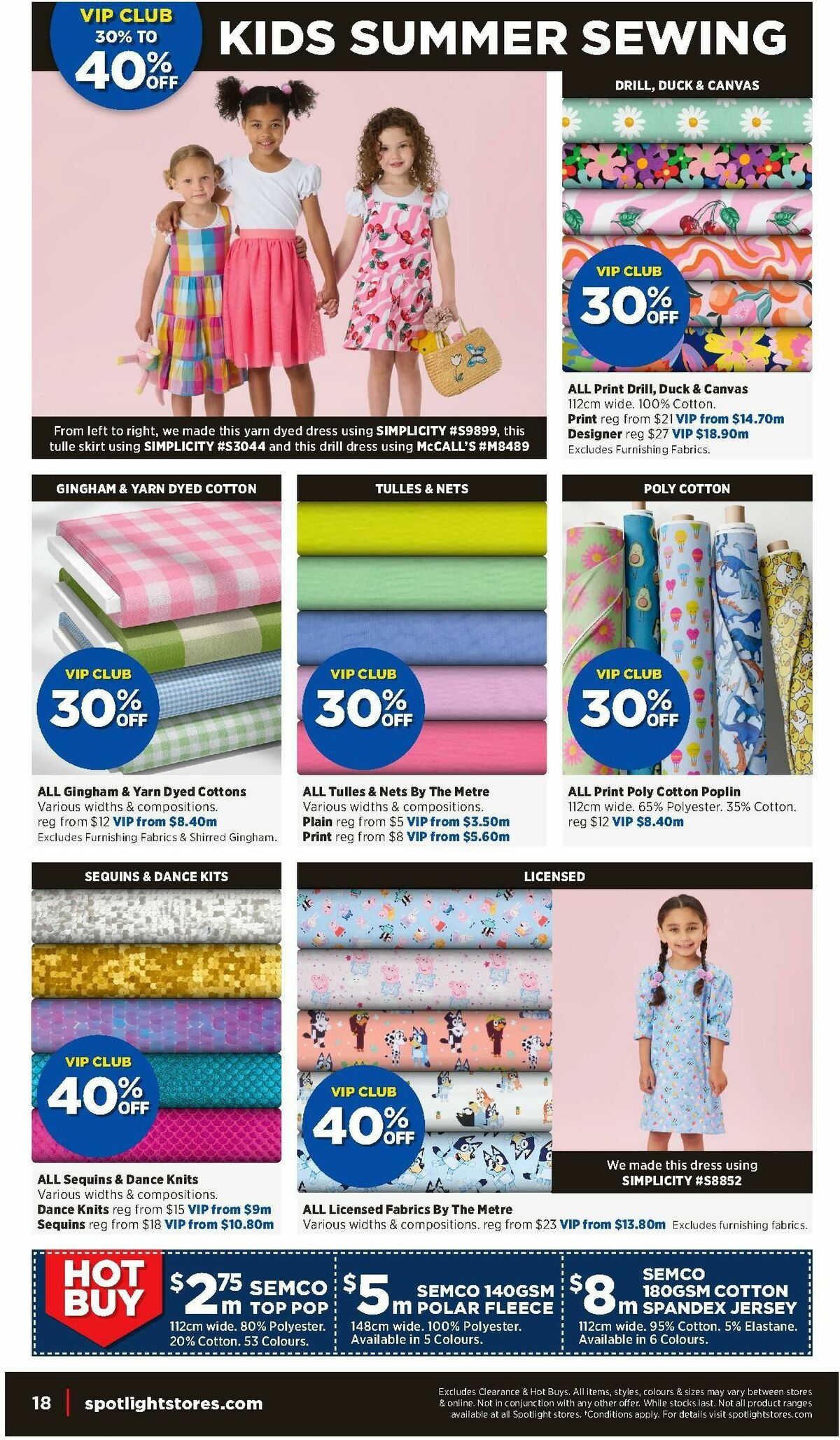 VIP CLUB 30% TO 40% OFF

KIDS SUMMER SEWING

From left to right, we made this yarn dyed dress using SIMPLICITY #S9899, this tulle skirt using SIMPLICITY #S3044 and this drill dress using McCALL'S #M8489

DRILL, DUCK & CANVAS

VIP CLUB 30% OFF

ALL Print Drill, Duck & Canvas
112cm wide. 100% Cotton.
Print reg from $21 VIP from $14.70m
Designer reg $27 VIP $18.90m
Excludes Furnishing Fabrics.

GINGHAM & YARN DYED COTTON

VIP CLUB 30% OFF

ALL Gingham & Yarn Dyed Cottons
Various widths & compositions.
reg from $12 VIP from $8.40m
Excludes Furnishing Fabrics & Shirred Gingham.

TULLES & NETS

VIP CLUB 30% OFF

ALL Tulles & Nets By The Metre
Various widths & compositions.
Plain reg from $5 VIP from $3.50m
Print reg from $8 VIP from $5.60m

POLY COTTON

VIP CLUB 30% OFF

ALL Print Poly Cotton Poplin
112cm wide. 65% Polyester. 35% Cotton.
reg $12 VIP $8.40m

SEQUINS & DANCE KITS

VIP CLUB 40% OFF

ALL Sequins & Dance Knits
Various widths & compositions.
Dance Knits reg from $15 VIP from $9m
Sequins reg from $18 VIP from $10.80m

LICENSED

VIP CLUB 40% OFF

We made this dress using SIMPLICITY #S8852

ALL Licensed Fabrics By The Metre
Various widths & compositions. reg from $23 VIP from $13.80m Excludes furnishing fabrics.

HOT BUY

$2.75m SEMCO TOP POP
112cm wide. 80% Polyester. 20% Cotton. 53 Colours.

$5m SEMCO 140GSM POLAR FLEECE
148cm wide. 100% Polyester. Available in 5 Colours.

$8m SEMCO 180GSM COTTON SPANDEX JERSEY
112cm wide. 95% Cotton. 5% Elastane. Available in 6 Colours.

18 | spotlightstores.com

Excludes Clearance & Hot Buys. All items, styles, colours & sizes may vary between stores & online. Not in conjunction with any other offer. While stocks last. Not all product ranges available at all Spotlight stores. †Conditions apply. For details visit spotlightstores.com